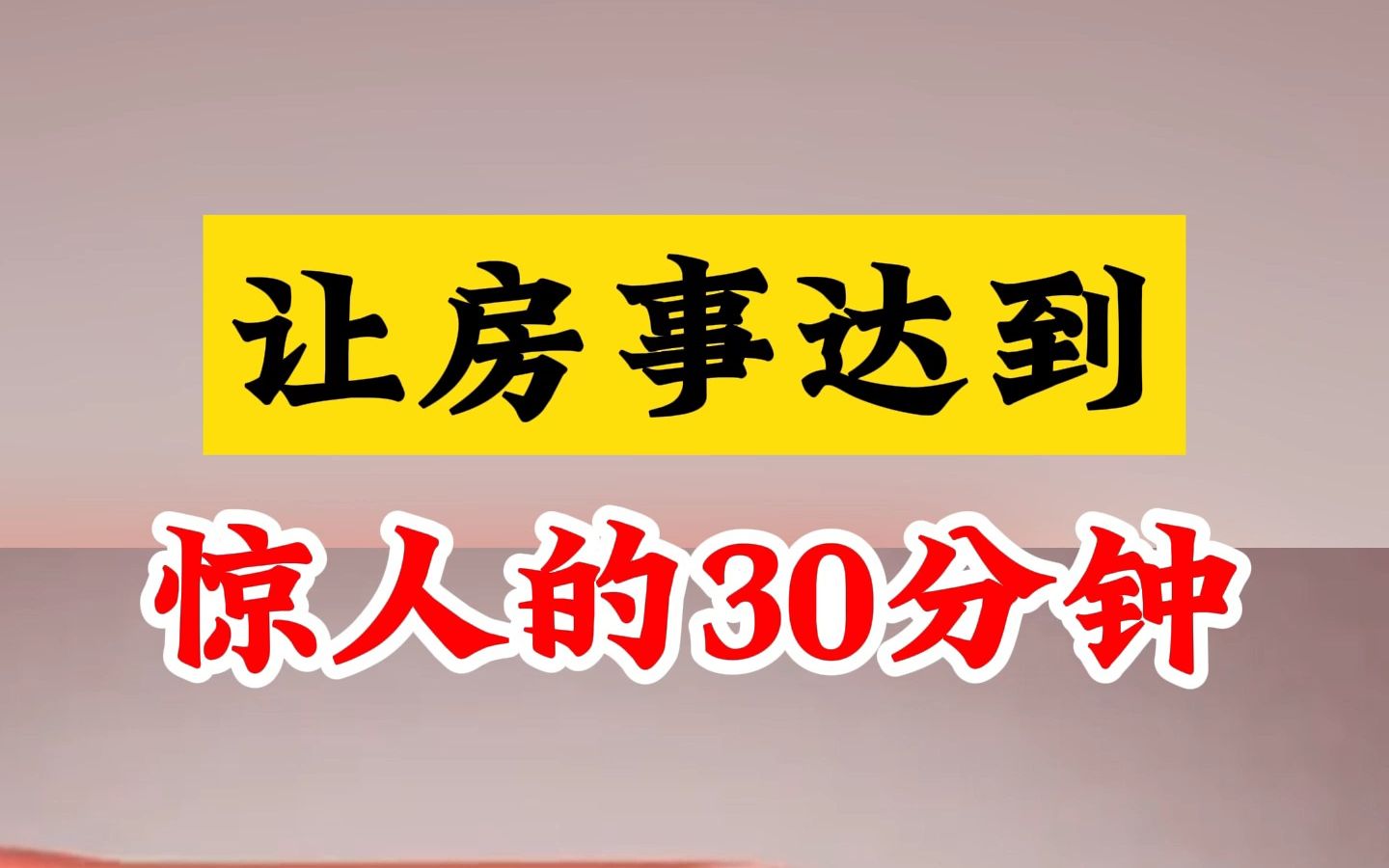 让房事达到

惊人的30分钟